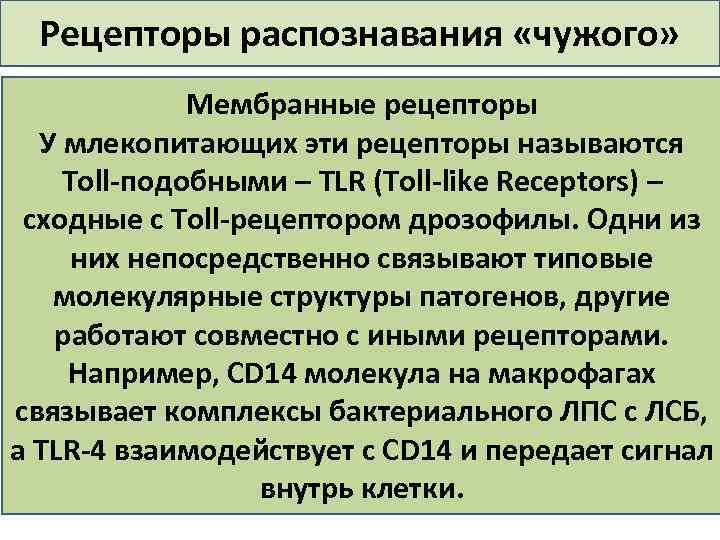 Рецепторы распознавания «чужого»

Мембранные рецепторы
У млекопитающих эти рецепторы называются Toll-подобными – TLR (Toll-like Receptors) – сходные с Toll-рецептором дрозофилы. Одни из них непосредственно связывают типовые молекулярные структуры патогенов, другие работают совместно с иными рецепторами. Например, CD14 молекула на макрофагах связывает комплексы бактериального ЛПС с ЛСБ, а TLR-4 взаимодействует с CD14 и передает сигнал внутрь клетки.